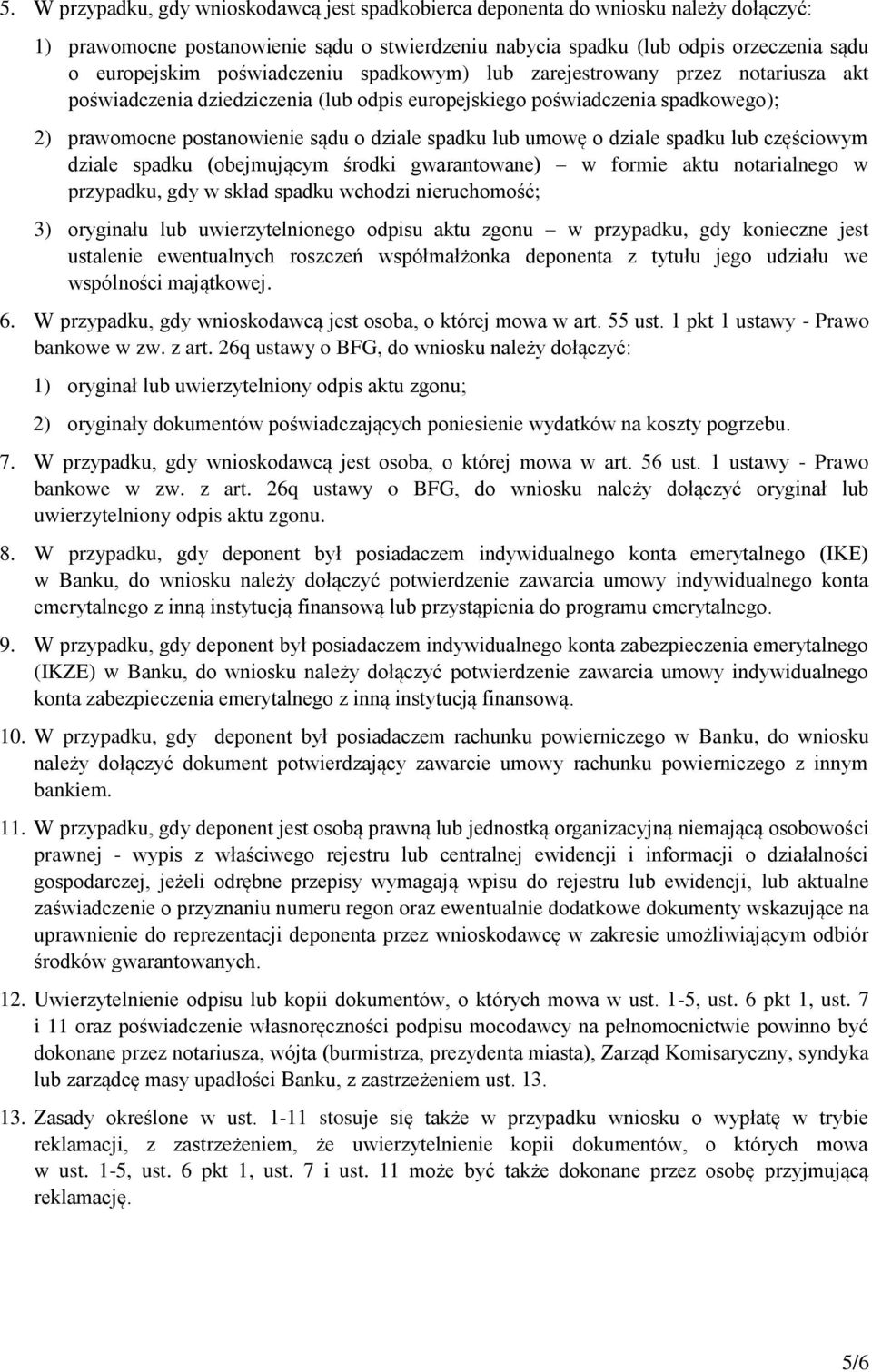 5. W przypadku, gdy wnioskodawcą jest spadkobierca deponenta do wniosku należy dołączyć:

1) prawomocne postanowienie sądu o stwierdzeniu nabycia spadku (lub odpis orzeczenia sądu o europejskim poświadczeniu spadkowym) lub zarejestrowany przez notariusza akt poświadczenia dziedziczenia (lub odpis europejskiego poświadczenia spadkowego);

2) prawomocne postanowienie sądu o dziale spadku lub umowę o dziale spadku lub częściowym dziale spadku (obejmującym środki gwarantowane) – w formie aktu notarialnego w przypadku, gdy w skład spadku wchodzi nieruchomość;

3) oryginału lub uwierzytelnionego odpisu aktu zgonu – w przypadku, gdy konieczne jest ustalenie ewentualnych roszczeń współmałżonka deponenta z tytułu jego udziału we wspólności majątkowej.

6. W przypadku, gdy wnioskodawcą jest osoba, o której mowa w art. 55 ust. 1 pkt 1 ustawy - Prawo bankowe w zw. z art. 26q ustawy o BFG, do wniosku należy dołączyć:

1) oryginał lub uwierzytelniony odpis aktu zgonu;

2) oryginały dokumentów poświadczających poniesienie wydatków na koszty pogrzebu.

7. W przypadku, gdy wnioskodawcą jest osoba, o której mowa w art. 56 ust. 1 ustawy - Prawo bankowe w zw. z art. 26q ustawy o BFG, do wniosku należy dołączyć oryginał lub uwierzytelniony odpis aktu zgonu.

8. W przypadku, gdy deponent był posiadaczem indywidualnego konta emerytalnego (IKE) w Banku, do wniosku należy dołączyć potwierdzenie zawarcia umowy indywidualnego konta emerytalnego z inną instytucją finansową lub przystąpienia do programu emerytalnego.

9. W przypadku, gdy deponent był posiadaczem indywidualnego konta zabezpieczenia emerytalnego (IKZE) w Banku, do wniosku należy dołączyć potwierdzenie zawarcia umowy indywidualnego konta zabezpieczenia emerytalnego z inną instytucją finansową.

10. W przypadku, gdy deponent był posiadaczem rachunku powierniczego w Banku, do wniosku należy dołączyć dokument potwierdzający zawarcie umowy rachunku powierniczego z innym bankiem.

11. W przypadku, gdy deponent jest osobą prawną lub jednostką organizacyjną niemającą osobowości prawnej - wypis z właściwego rejestru lub centralnej ewidencji i informacji o działalności gospodarczej, jeżeli odrębne przepisy wymagają wpisu do rejestru lub ewidencji, lub aktualne zaświadczenie o przyznaniu numeru regon oraz ewentualnie dodatkowe dokumenty wskazujące na uprawnienie do reprezentacji deponenta przez wnioskodawcę w zakresie umożliwiającym odbiór środków gwarantowanych.

12. Uwierzytelnienie odpisu lub kopii dokumentów, o których mowa w ust. 1-5, ust. 6 pkt 1, ust. 7 i 11 oraz poświadczenie własnoręczności podpisu mocodawcy na pełnomocnictwie powinno być dokonane przez notariusza, wójta (burmistrza, prezydenta miasta), Zarząd Komisaryczny, syndyka lub zarządcę masy upadłości Banku, z zastrzeżeniem ust. 13.

13. Zasady określone w ust. 1-11 stosuje się także w przypadku wniosku o wypłatę w trybie reklamacji, z zastrzeżeniem, że uwierzytelnienie kopii dokumentów, o których mowa w ust. 1-5, ust. 6 pkt 1, ust. 7 i ust. 11 może być także dokonane przez osobę przyjmującą reklamację.

5/6